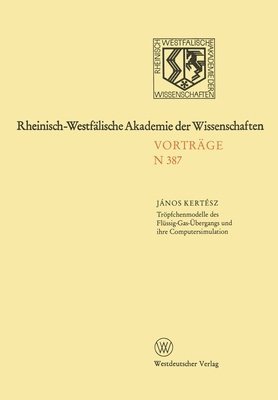 RHEINISCH WESTFÄLISCHE AKADEMIE DER WISSENSCHAFTEN

Rheinisch-Westfälische Akademie der Wissenschaften

VORTRÄGE
N 387

JÁNOS KERTÉSZ
Tröpfchenmodelle des Flüssig-Gas-Übergangs und ihre Computersimulation

W

Westdeutscher Verlag